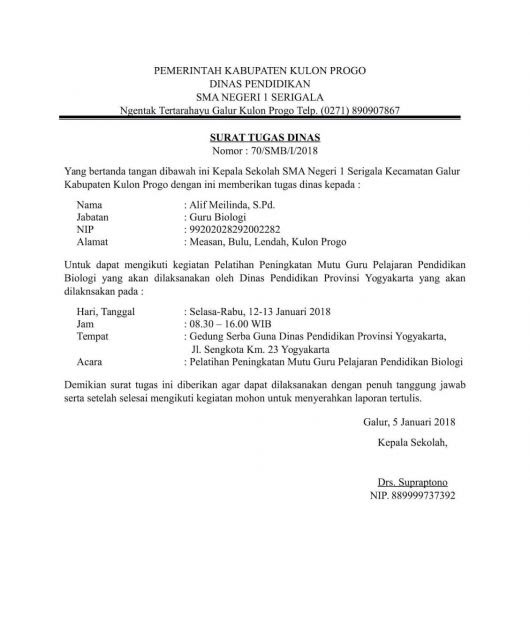 PEMERINTAH KABUPATEN KULON PROGO
DINAS PENDIDIKAN
SMA NEGERI 1 SERIGALA
Ngentak Tertarahayu Galur Kulon Progo Telp. (0271) 890907867

SURAT TUGAS DINAS
Nomor : 70/SMB/I/2018

Yang bertanda tangan dibawah ini Kepala Sekolah SMA Negeri 1 Serigala Kecamatan Galur Kabupaten Kulon Progo dengan ini memberikan tugas dinas kepada :

Nama : Alif Meilinda, S.Pd.
Jabatan : Guru Biologi
NIP : 99202028292002282
Alamat : Measan, Bulu, Lendah, Kulon Progo

Untuk dapat mengikuti kegiatan Pelatihan Peningkatan Mutu Guru Pelajaran Pendidikan Biologi yang akan dilaksanakan oleh Dinas Pendidikan Provinsi Yogyakarta yang akan dilaknsakan pada :

Hari, Tanggal : Selasa-Rabu, 12-13 Januari 2018
Jam : 08.30 – 16.00 WIB
Tempat : Gedung Serba Guna Dinas Pendidikan Provinsi Yogyakarta, Jl. Sengkota Km. 23 Yogyakarta
Acara : Pelatihan Peningkatan Mutu Guru Pelajaran Pendidikan Biologi

Demikian surat tugas ini diberikan agar dapat dilaksanakan dengan penuh tanggung jawab serta setelah selesai mengikuti kegiatan mohon untuk menyerahkan laporan tertulis.

Galur, 5 Januari 2018
Kepala Sekolah,

Drs. Supraptono
NIP. 889999737392